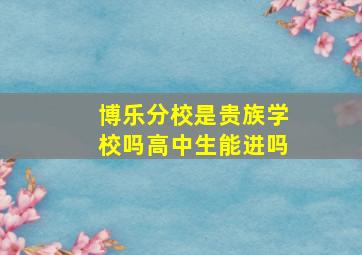 博乐分校是贵族学校吗高中生能进吗